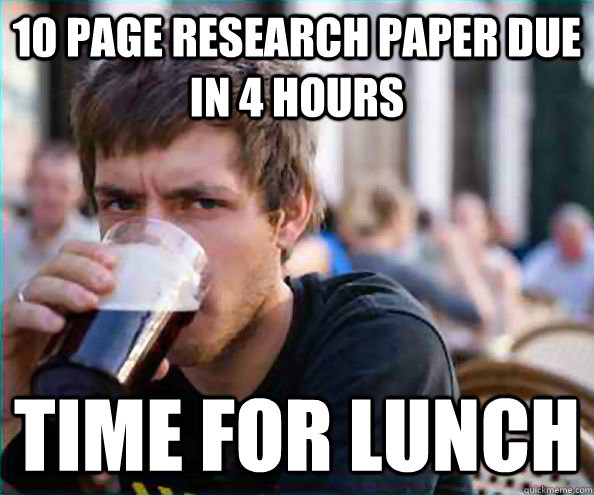 10 PAGE RESEARCH PAPER DUE IN 4 HOURS

TIME FOR LUNCH

quickmeme.com